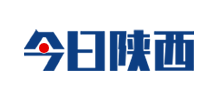 今日陕西